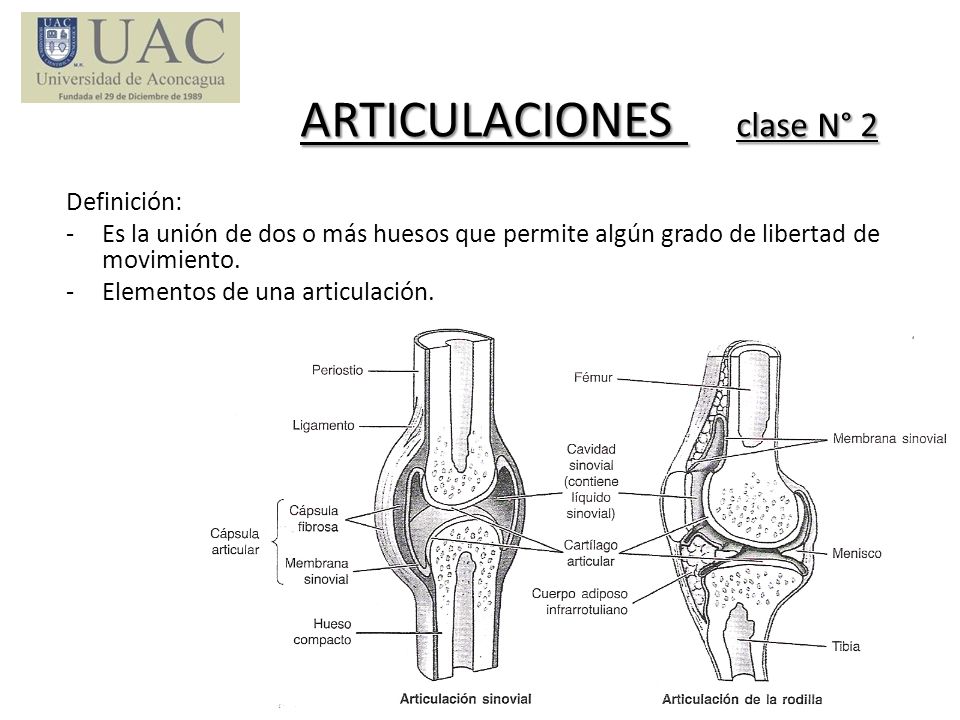 UAC
Universidad de Aconcagua
Fundada el 29 de Diciembre de 1989

ARTICULACIONES clase N° 2

Definición:
- Es la unión de dos o más huesos que permite algún grado de libertad de movimiento.
- Elementos de una articulación.

Periostio
Ligamento
Cápsula articular
Cápsula fibrosa
Membrana sinovial
Hueso compacto
Fémur
Cavidad sinovial (contiene líquido sinovial)
Cartílago articular
Cuerpo adiposo infrarrotuliano
Membrana sinovial
Menisco
Tibia
Articulación sinovial
Articulación de la rodilla